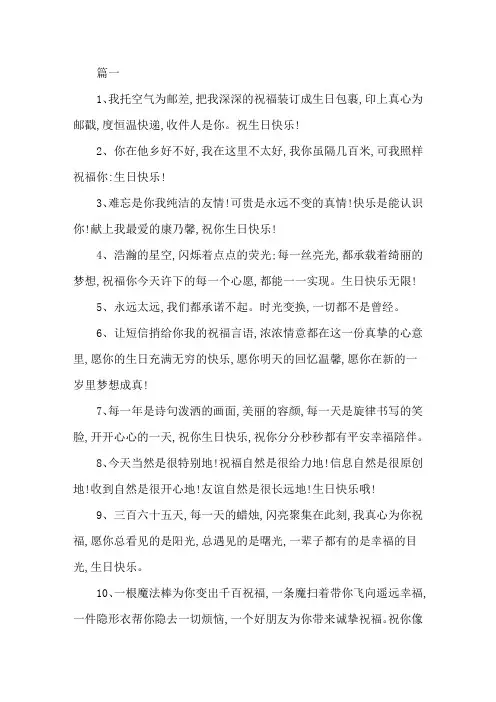 篇一

1、我托空气为邮差，把我深深的祝福装订成生日包裹，印上真心为邮戳，度恒温快递，收件人是你。祝生日快乐！

2、你在他乡好不好，我在这里不太好，我你虽隔几百米，可我照样祝福你：生日快乐！

3、难忘是你我纯洁的友情！可贵是永远不变的真情！快乐是能认识你！献上我最爱的康乃馨，祝你生日快乐！

4、浩瀚的星空，闪烁着点点的荧光：每一丝亮光，都承载着绮丽的梦想，祝福你今天许下的每一个心愿，都能一一实现。生日快乐无限！

5、永远太远，我们都承诺不起。时光变换，一切都不是曾经。

6、让短信捎给你我的祝福言语，浓浓情意都在这一份真挚的心意里，愿你的生日充满无穷的快乐，愿你明天的回忆温馨，愿你在新的一岁里梦想成真！

7、每一年是诗句泼洒的画面，美丽的容颜，每一天是旋律书写的笑脸，开开心心的一天，祝你生日快乐，祝你分分秒秒都有平安幸福陪伴。

8、今天当然是很特别地！祝福自然是很给力地！信息自然是很原创地！收到自然是很开心地！友谊自然是很长远地！生日快乐哦！

9、三百六十五天，每一天的蜡烛，闪亮聚集在此刻，我真心为你祝福，愿你总看见的是阳光，总遇见的是曙光，一辈子都有的是幸福的目光，生日快乐。

10、一根魔法棒为你变出千百祝福，一条魔扫着带你飞向遥远幸福，一件隐形衣帮你隐去一切烦恼，一个好朋友为你带来诚挚祝福。祝你像